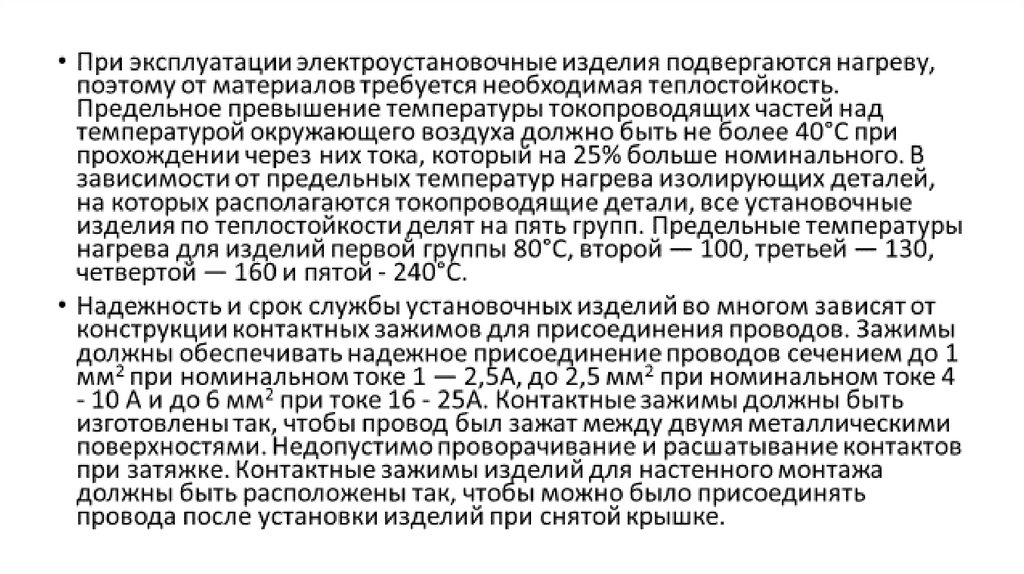 • При эксплуатации электроустановочные изделия подвергаются нагреву, поэтому от материалов требуется необходимая теплостойкость. Предельное превышение температуры токопроводящих частей над температурой окружающего воздуха должно быть не более 40°С при прохождении через них тока, который на 25% больше номинального. В зависимости от предельных температур нагрева изолирующих деталей, на которых располагаются токопроводящие детали, все установочные изделия по теплостойкости делят на пять групп. Предельные температуры нагрева для изделий первой группы 80°С, второй — 100, третьей — 130, четвертой — 160 и пятой - 240°С.

• Надежность и срок службы установочных изделий во многом зависят от конструкции контактных зажимов для присоединения проводов. Зажимы должны обеспечивать надежное присоединение проводов сечением до 1 мм$^2$ при номинальном токе 1 — 2,5А, до 2,5 мм$^2$ при номинальном токе 4 - 10 А и до 6 мм$^2$ при токе 16 - 25А. Контактные зажимы должны быть изготовлены так, чтобы провод был зажат между двумя металлическими поверхностями. Недопустимо проворачивание и расшатывание контактов при затяжке. Контактные зажимы изделий для настенного монтажа должны быть расположены так, чтобы можно было присоединять провода после установки изделий при снятой крышке.